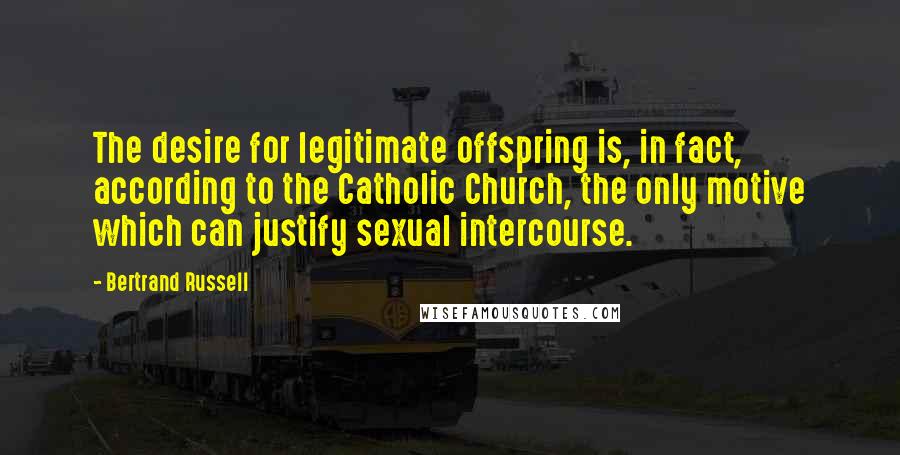 The desire for legitimate offspring is, in fact, according to the Catholic Church, the only motive which can justify sexual intercourse.

- Bertrand Russell

WISEFAMOUSQUOTES.COM